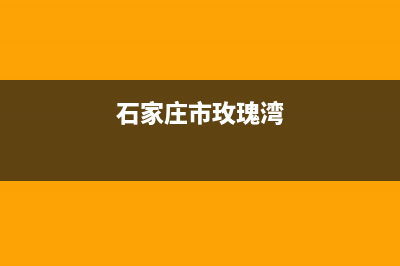 石家庄市玫瑰湾